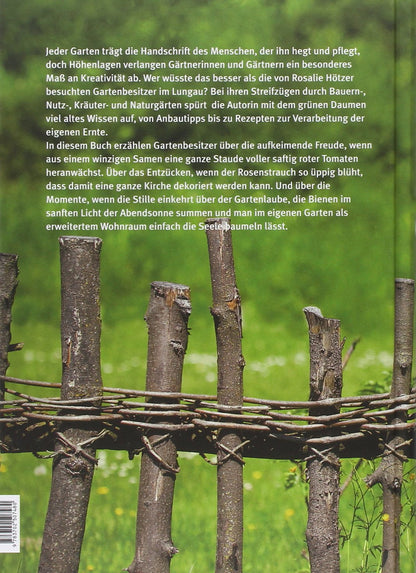 Jeder Garten trägt die Handschrift des Menschen, der ihn hegt und pflegt, doch Höhenlagen verlangen Gärtnerinnen und Gärtnern ein besonderes Maß an Kreativität ab. Wer wüsste das besser als die von Rosalie Hötzer besuchten Gartenbesitzer im Lungau? Bei ihren Streifzügen durch Bauern-, Nutz-, Kräuter- und Naturgärten spürt die Autorin mit dem grünen Daumen viel altes Wissen auf, von Anbautipps bis zu Rezepten zur Verarbeitung der eigenen Ernte.

In diesem Buch erzählen Gartenbesitzer über die aufkeimende Freude, wenn aus einem winzigen Samen eine ganze Staude voller saftig roter Tomaten heranwächst. Über das Entzücken, wenn der Rosenstrauch so üppig blüht, dass damit eine ganze Kirche dekoriert werden kann. Und über die Momente, wenn die Stille einkehrt über der Gartenlaube, die Bienen im sanften Licht der Abendsonne summen und man im eigenen Garten als erweitertem Wohnraum einfach die Seele baumeln lässt.